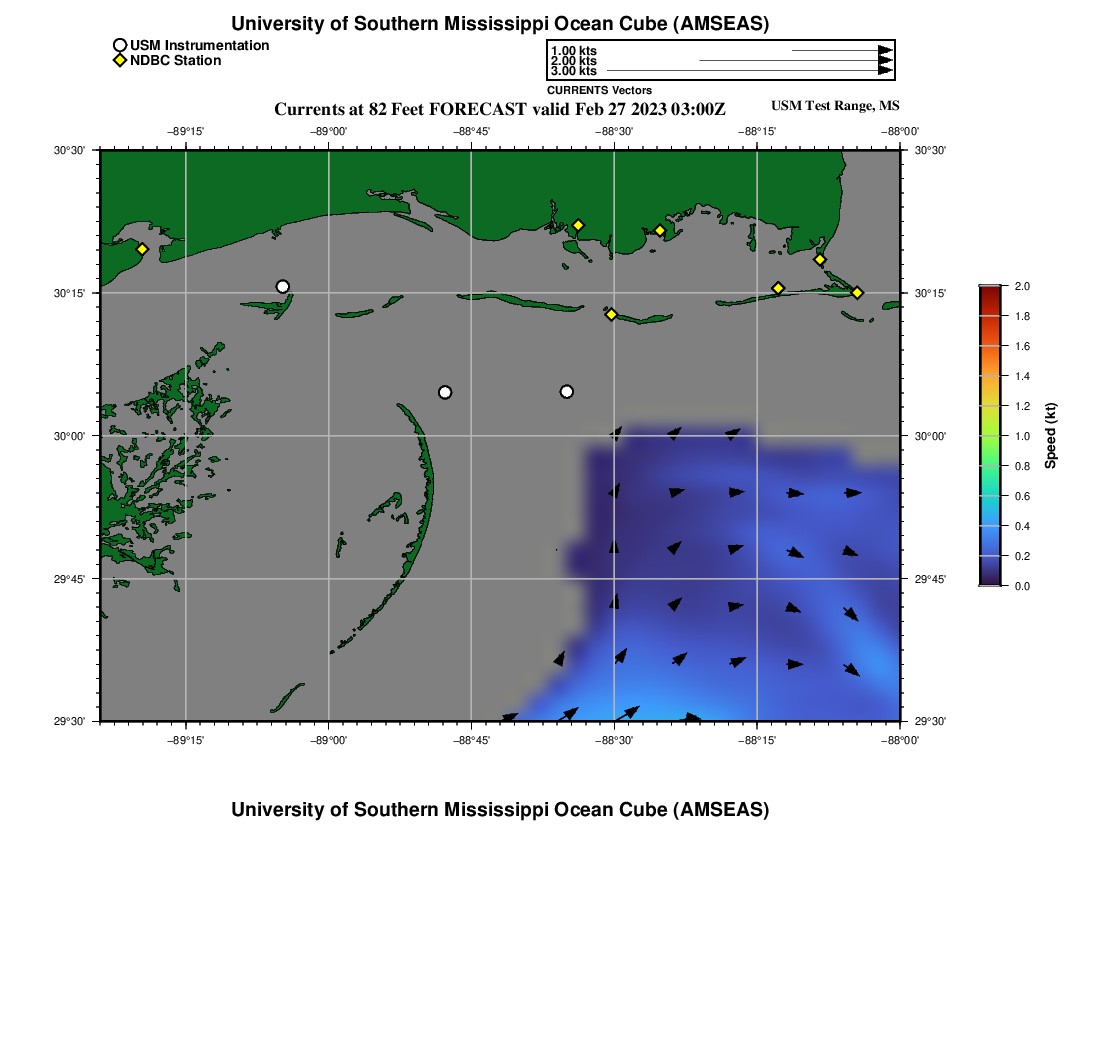 University of Southern Mississippi Ocean Cube (AMSEAS)

USM Instrumentation
NDBC Station

1.00 kts
2.00 kts
3.00 kts
CURRENTS Vectors

Currents at 82 Feet FORECAST valid Feb 27 2023 03:00Z

USM Test Range, MS

−89°15'
−89°00'
−88°45'
−88°30'
−88°15'
−88°00'

30°30'
30°15'
30°00'
29°45'
29°30'

30°30'
30°15'
30°00'
29°45'
29°30'

−89°15'
−89°00'
−88°45'
−88°30'
−88°15'
−88°00'

2.0
1.8
1.6
1.4
1.2
1.0
0.8
0.6
0.4
0.2
0.0
Speed (kt)

University of Southern Mississippi Ocean Cube (AMSEAS)